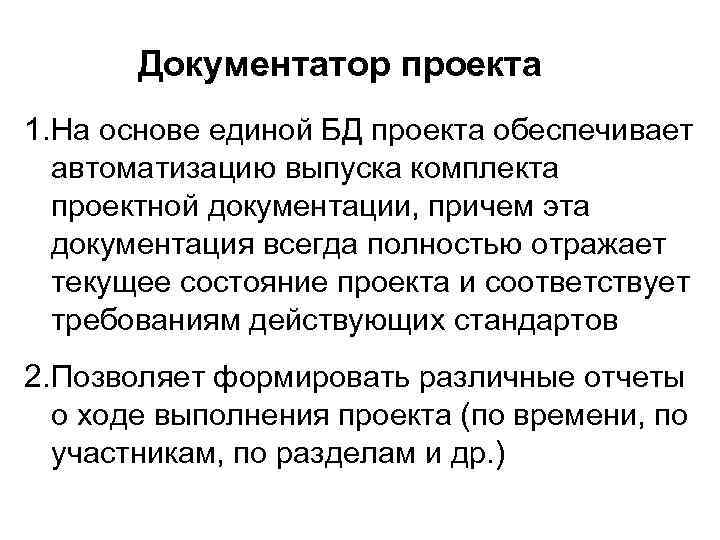 Документатор проекта

1.На основе единой БД проекта обеспечивает автоматизацию выпуска комплекта проектной документации, причем эта документация всегда полностью отражает текущее состояние проекта и соответствует требованиям действующих стандартов

2.Позволяет формировать различные отчеты о ходе выполнения проекта (по времени, по участникам, по разделам и др.)